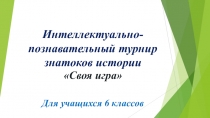 Интеллектуально-познавательный турнир знатоков истории
«Своя игра»

Для учащихся 6 классов